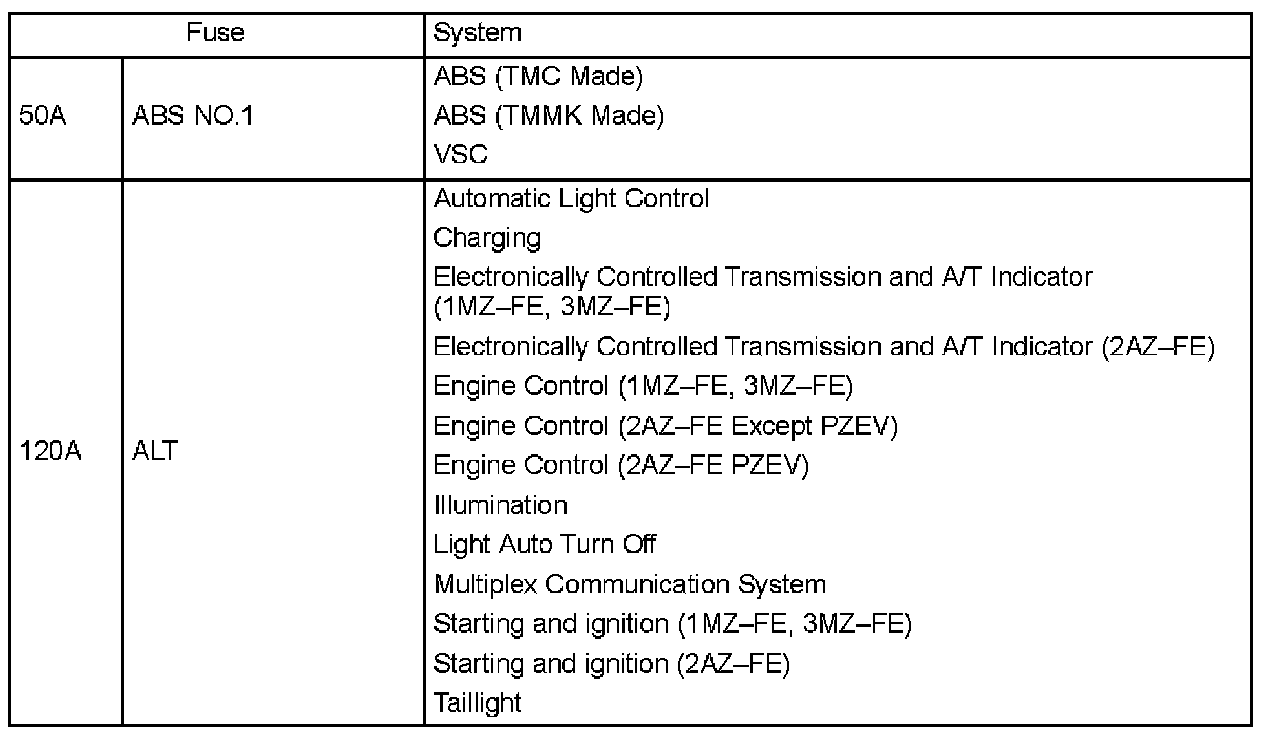 | Fuse | | System |
|---|---|---|
| 50A | ABS NO.1 | ABS (TMC Made)<br>ABS (TMMK Made)<br>VSC |
| 120A | ALT | Automatic Light Control<br>Charging<br>Electronically Controlled Transmission and A/T Indicator (1MZ–FE, 3MZ–FE)<br>Electronically Controlled Transmission and A/T Indicator (2AZ–FE)<br>Engine Control (1MZ–FE, 3MZ–FE)<br>Engine Control (2AZ–FE Except PZEV)<br>Engine Control (2AZ–FE PZEV)<br>Illumination<br>Light Auto Turn Off<br>Multiplex Communication System<br>Starting and ignition (1MZ–FE, 3MZ–FE)<br>Starting and ignition (2AZ–FE)<br>Taillight |